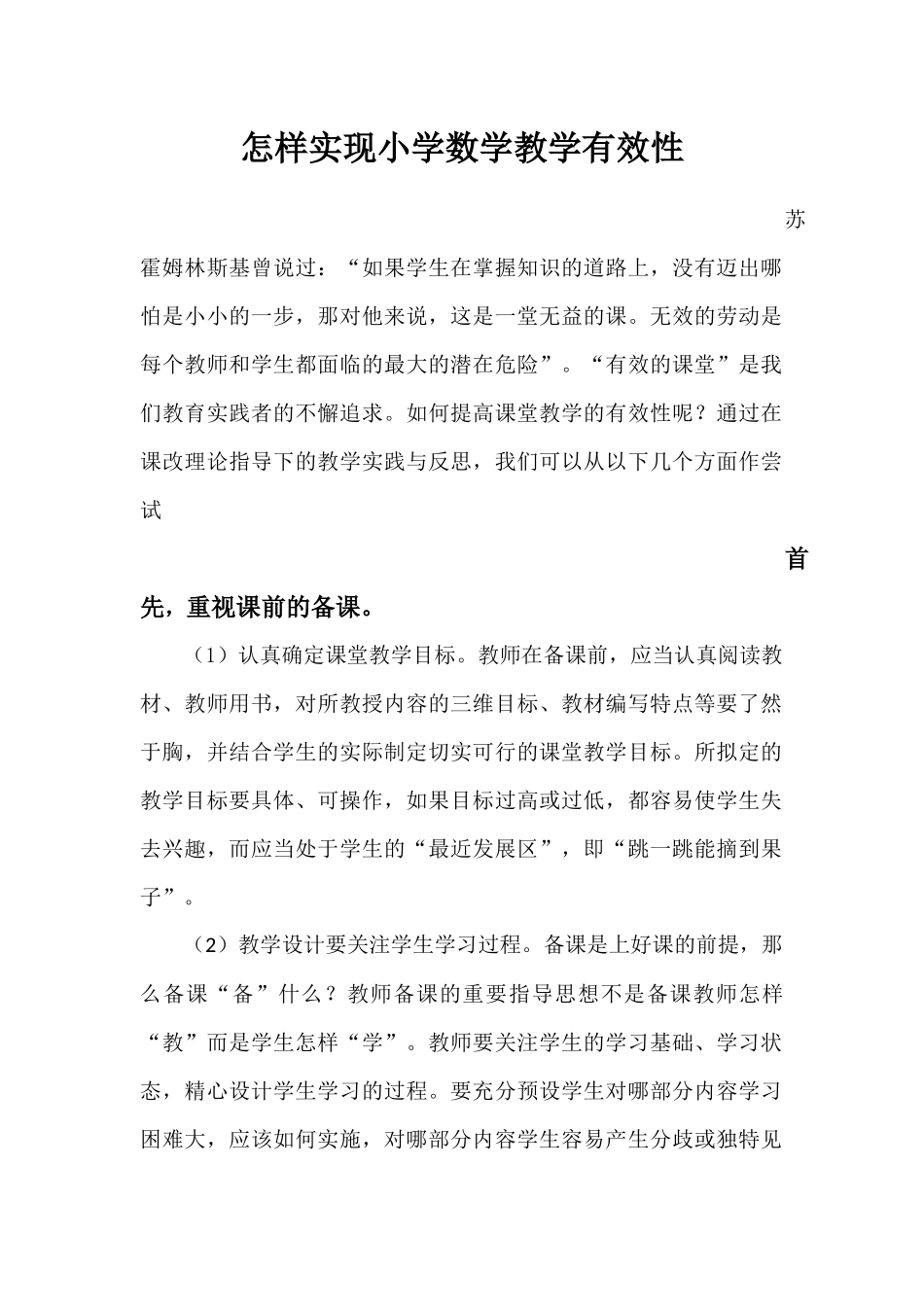 怎样实现小学数学教学有效性

苏霍姆林斯基曾说过：“如果学生在掌握知识的道路上，没有迈出哪怕是小小的一步，那对他来说，这是一堂无益的课。无效的劳动是每个教师和学生都面临的最大的潜在危险”。“有效的课堂”是我们教育实践者的不懈追求。如何提高课堂教学的有效性呢？通过在课改理论指导下的教学实践与反思，我们可以从以下几个方面作尝试

首先，重视课前的备课。

（1）认真确定课堂教学目标。教师在备课前，应当认真阅读教材、教师用书，对所教授内容的三维目标、教材编写特点等要了然于胸，并结合学生的实际制定切实可行的课堂教学目标。所拟定的教学目标要具体、可操作，如果目标过高或过低，都容易使学生失去兴趣，而应当处于学生的“最近发展区”，即“跳一跳能摘到果子”。

（2）教学设计要关注学生学习过程。备课是上好课的前提，那么备课“备”什么？教师备课的重要指导思想不是备课教师怎样“教”而是学生怎样“学”。教师要关注学生的学习基础、学习状态，精心设计学生学习的过程。要充分预设学生对哪部分内容学习困难大，应该如何实施，对哪部分内容学生容易产生分歧或独特见